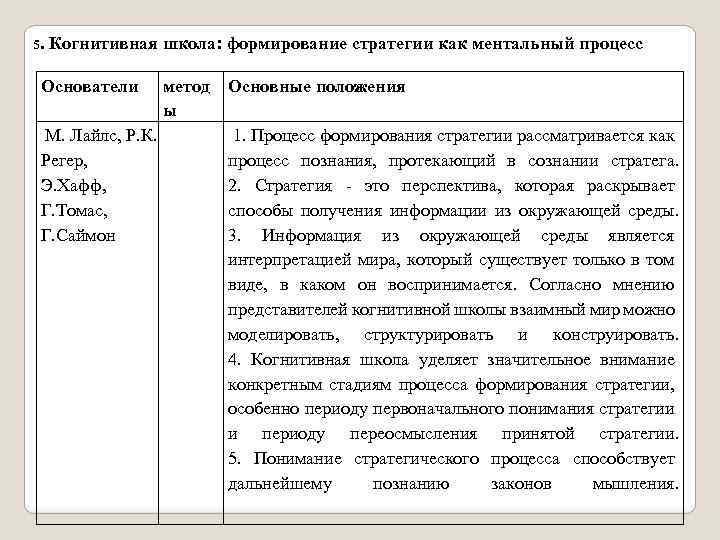 5. Когнитивная школа: формирование стратегии как ментальный процесс

| Основатели | методы | Основные положения |
|---|---|---|
| М. Лайлс, Р.К. Регер, Э.Хафф, Г.Томас, Г.Саймон | | 1. Процесс формирования стратегии рассматривается как процесс познания, протекающий в сознании стратега. 2. Стратегия - это перспектива, которая раскрывает способы получения информации из окружающей среды. 3. Информация из окружающей среды является интерпретацией мира, который существует только в том виде, в каком он воспринимается. Согласно мнению представителей когнитивной школы взаимный мир можно моделировать, структурировать и конструировать. 4. Когнитивная школа уделяет значительное внимание конкретным стадиям процесса формирования стратегии, особенно периоду первоначального понимания стратегии и периоду переосмысления принятой стратегии. 5. Понимание стратегического процесса способствует дальнейшему познанию законов мышления. |